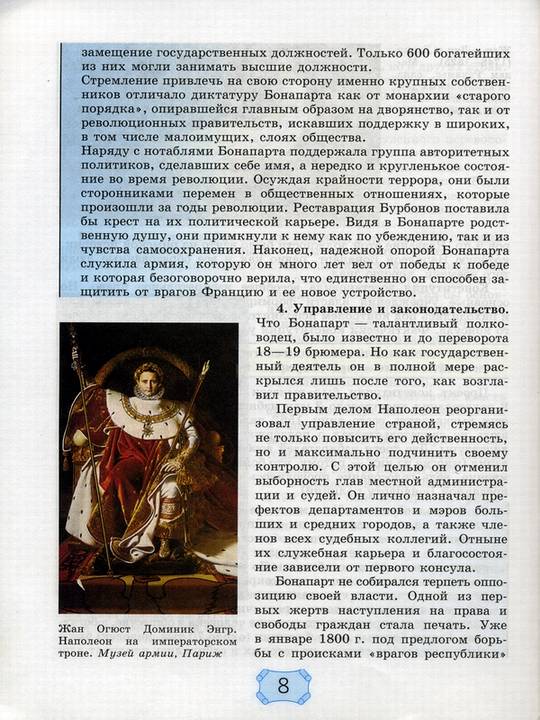 замещение государственных должностей. Только 600 богатейших из них могли занимать высшие должности.
Стремление привлечь на свою сторону именно крупных собственников отличало диктатуру Бонапарта как от монархии «старого порядка», опиравшейся главным образом на дворянство, так и от революционных правительств, искавших поддержку в широких, в том числе малоимущих, слоях общества.
Наряду с нотаблями Бонапарта поддержала группа авторитетных политиков, сделавших себе имя, а нередко и кругленькое состояние во время революции. Осуждая крайности террора, они были сторонниками перемен в общественных отношениях, которые произошли за годы революции. Реставрация Бурбонов поставила бы крест на их политической карьере. Видя в Бонапарте родственную душу, они примкнули к нему как по убеждению, так и из чувства самосохранения. Наконец, надежной опорой Бонапарта служила армия, которую он много лет вел от победы к победе и которая безоговорочно верила, что единственно он способен защитить от врагов Францию и ее новое устройство.

4. Управление и законодательство. Что Бонапарт — талантливый полководец, было известно и до переворота 18—19 брюмера. Но как государственный деятель он в полной мере раскрылся лишь после того, как возглавил правительство.

Первым делом Наполеон реорганизовал управление страной, стремясь не только повысить его действенность, но и максимально подчинить своему контролю. С этой целью он отменил выборность глав местной администрации и судей. Он лично назначал префектов департаментов и мэров больших и средних городов, а также членов всех судебных коллегий. Отныне их служебная карьера и благосостояние зависели от первого консула.

Бонапарт не собирался терпеть оппозицию своей власти. Одной из первых жертв наступления на права и свободы граждан стала печать. Уже в январе 1800 г. под предлогом борьбы с происками «врагов республики»

Жан Огюст Доминик Энгр. Наполеон на императорском троне. Музей армии, Париж

8